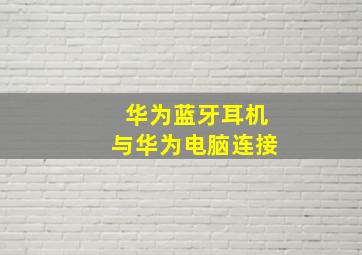 华为蓝牙耳机
与华为电脑连接